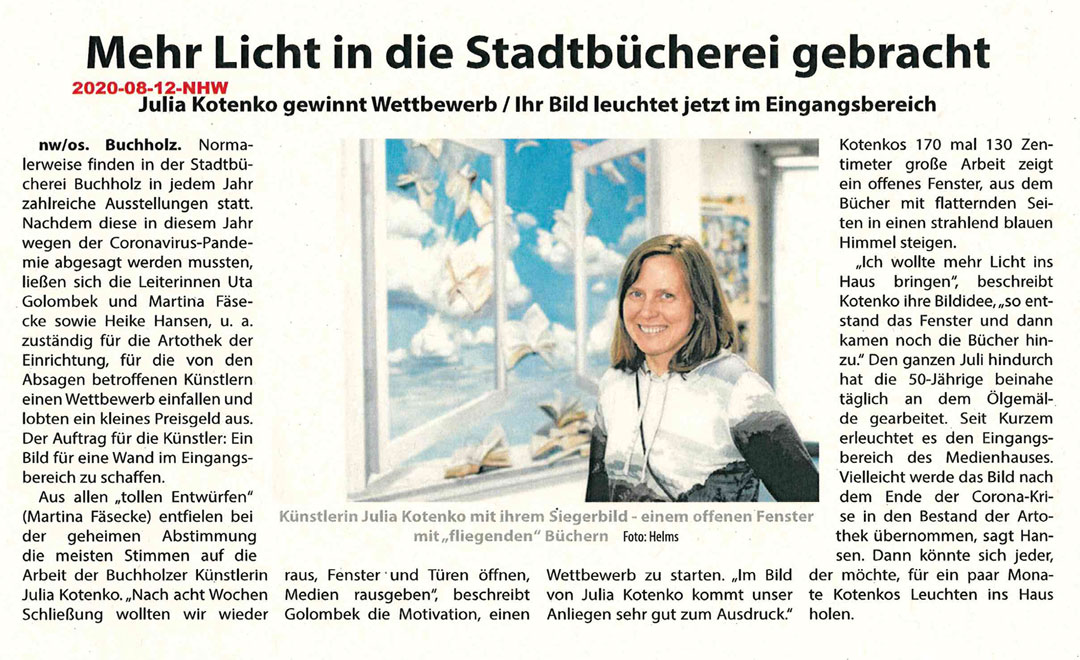 Mehr Licht in die Stadtbücherei gebracht

2020-08-12-NHW

Julia Kotenko gewinnt Wettbewerb / Ihr Bild leuchtet jetzt im Eingangsbereich

nw/os. Buchholz. Normalerweise finden in der Stadtbücherei Buchholz in jedem Jahr zahlreiche Ausstellungen statt. Nachdem diese in diesem Jahr wegen der Coronavirus-Pandemie abgesagt werden mussten, ließen sich die Leiterinnen Uta Golombek und Martina Fäsecke sowie Heike Hansen, u. a. zuständig für die Artothek der Einrichtung, für die von den Absagen betroffenen Künstlern einen Wettbewerb einfallen und lobten ein kleines Preisgeld aus. Der Auftrag für die Künstler: Ein Bild für eine Wand im Eingangsbereich zu schaffen.

Aus allen „tollen Entwürfen" (Martina Fäsecke) entfielen bei der geheimen Abstimmung die meisten Stimmen auf die Arbeit der Buchholzer Künstlerin Julia Kotenko. „Nach acht Wochen Schließung wollten wir wieder raus, Fenster und Türen öffnen, Medien rausgeben", beschreibt Golombek die Motivation, einen Wettbewerb zu starten. „Im Bild von Julia Kotenko kommt unser Anliegen sehr gut zum Ausdruck."

Künstlerin Julia Kotenko mit ihrem Siegerbild - einem offenen Fenster mit „fliegenden" Büchern Foto: Helms

Kotenkos 170 mal 130 Zentimeter große Arbeit zeigt ein offenes Fenster, aus dem Bücher mit flatternden Seiten in einen strahlend blauen Himmel steigen.

„Ich wollte mehr Licht ins Haus bringen", beschreibt Kotenko ihre Bildidee, „so entstand das Fenster und dann kamen noch die Bücher hinzu." Den ganzen Juli hindurch hat die 50-Jährige beinahe täglich an dem Ölgemälde gearbeitet. Seit Kurzem erleuchtet es den Eingangsbereich des Medienhauses. Vielleicht werde das Bild nach dem Ende der Corona-Krise in den Bestand der Artothek übernommen, sagt Hansen. Dann könnte sich jeder, der möchte, für ein paar Monate Kotenkos Leuchten ins Haus holen.